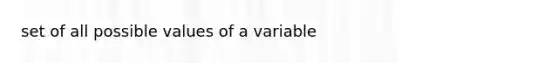 set of all possible values of a variable